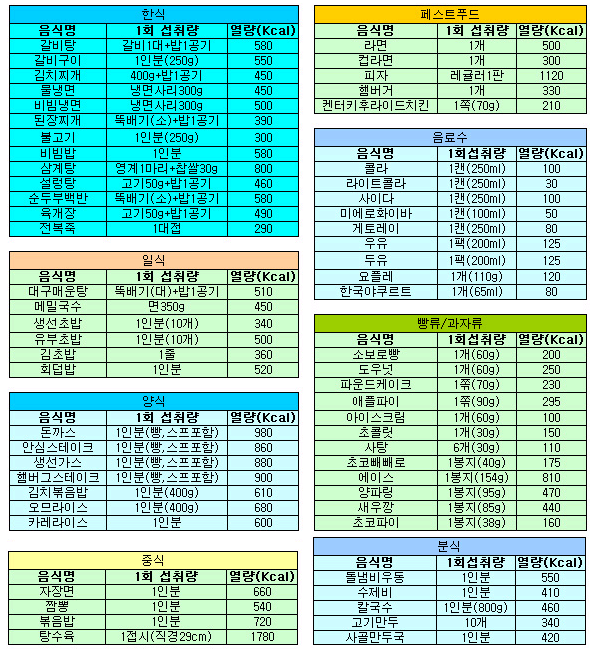 한식

| 음식명 | 1회 섭취량 | 열량(Kcal) |
|---|---|---|
| 갈비탕 | 갈비1대+밥1공기 | 580 |
| 갈비구이 | 1인분(250g) | 550 |
| 김치찌개 | 400g+밥1공기 | 450 |
| 물냉면 | 냉면사리300g | 450 |
| 비빔냉면 | 냉면사리300g | 500 |
| 된장찌개 | 뚝배기(소)+밥1공기 | 390 |
| 불고기 | 1인분(250g) | 300 |
| 비빔밥 | 1인분 | 580 |
| 삼계탕 | 영계1마리+찹쌀30g | 800 |
| 설렁탕 | 고기50g+밥1공기 | 460 |
| 순두부백반 | 뚝배기(소)+밥1공기 | 580 |
| 육개장 | 고기50g+밥1공기 | 490 |
| 전복죽 | 1대접 | 290 |

일식

| 음식명 | 1회 섭취량 | 열량(Kcal) |
|---|---|---|
| 대구매운탕 | 뚝배기(대)+밥1공기 | 510 |
| 메밀국수 | 면350g | 450 |
| 생선초밥 | 1인분(10개) | 340 |
| 유부초밥 | 1인분(10개) | 500 |
| 김초밥 | 1줄 | 360 |
| 회덮밥 | 1인분 | 520 |

양식

| 음식명 | 1회 섭취량 | 열량(Kcal) |
|---|---|---|
| 돈까스 | 1인분(빵,스프포함) | 980 |
| 안심스테이크 | 1인분(빵,스프포함) | 860 |
| 생선가스 | 1인분(빵,스프포함) | 880 |
| 햄버그스테이크 | 1인분(빵,스프포함) | 900 |
| 김치볶음밥 | 1인분(400g) | 610 |
| 오므라이스 | 1인분(400g) | 680 |
| 카레라이스 | 1인분 | 600 |

중식

| 음식명 | 1회 섭취량 | 열량(Kcal) |
|---|---|---|
| 자장면 | 1인분 | 660 |
| 짬뽕 | 1인분 | 540 |
| 볶음밥 | 1인분 | 720 |
| 탕수육 | 1접시(직경29cm) | 1780 |

페스트푸드

| 음식명 | 1회 섭취량 | 열량(Kcal) |
|---|---|---|
| 라면 | 1개 | 500 |
| 컵라면 | 1개 | 300 |
| 피자 | 레귤러1판 | 1120 |
| 햄버거 | 1개 | 330 |
| 켄터키후라이드치킨 | 1쪽(70g) | 210 |

음료수

| 음식명 | 1회섭취량 | 열량(Kcal) |
|---|---|---|
| 콜라 | 1캔(250ml) | 100 |
| 라이트콜라 | 1캔(250ml) | 30 |
| 사이다 | 1캔(250ml) | 100 |
| 미에로화이바 | 1캔(100ml) | 50 |
| 게토레이 | 1캔(250ml) | 80 |
| 우유 | 1팩(200ml) | 125 |
| 두유 | 1팩(200ml) | 125 |
| 요플레 | 1개(110g) | 120 |
| 한국야쿠르트 | 1개(65ml) | 80 |

빵류/과자류

| 음식명 | 1회섭취량 | 열량(Kcal) |
|---|---|---|
| 소보로빵 | 1개(60g) | 200 |
| 도우넛 | 1개(60g) | 250 |
| 파운드케이크 | 1쪽(70g) | 230 |
| 애플파이 | 1쪽(90g) | 295 |
| 아이스크림 | 1개(60g) | 100 |
| 초콜릿 | 1개(30g) | 150 |
| 사탕 | 6개(30g) | 110 |
| 초코빼빼로 | 1봉지(40g) | 175 |
| 에이스 | 1봉지(154g) | 810 |
| 양파링 | 1봉지(95g) | 470 |
| 새우깡 | 1봉지(85g) | 440 |
| 초코파이 | 1봉지(38g) | 160 |

분식

| 음식명 | 1회섭취량 | 열량(Kcal) |
|---|---|---|
| 돌냄비우동 | 1인분 | 550 |
| 수제비 | 1인분 | 410 |
| 칼국수 | 1인분(800g) | 460 |
| 고기만두 | 10개 | 340 |
| 사골만두국 | 1인분 | 420 |